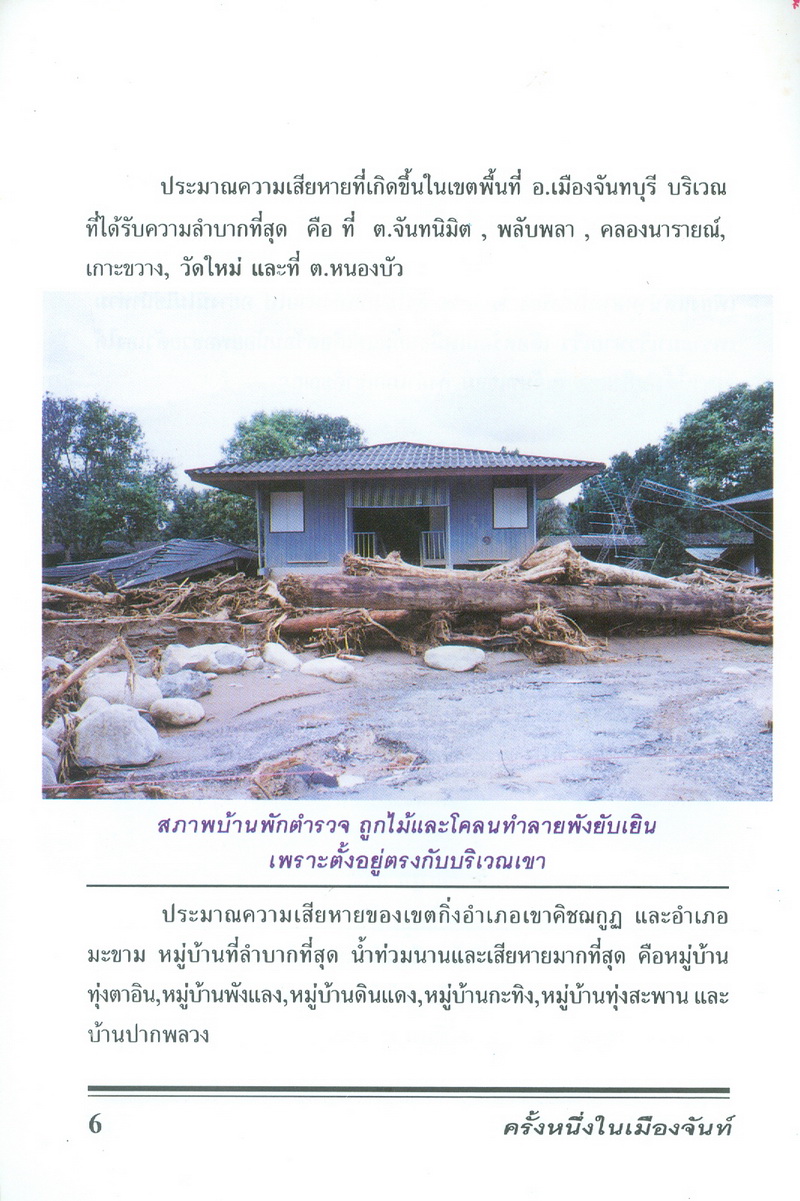 ประมาณความเสียหายที่เกิดขึ้นในเขตพื้นที่ อ.เมืองจันทบุรี บริเวณที่ได้รับความลำบากที่สุด คือ ที่ ต.จันทนิมิต , พลับพลา , คลองนารายณ์, เกาะขวาง, วัดใหม่ และที่ ต.หนองบัว

สภาพบ้านพักตำรวจ ถูกไม้และโคลนทำลายพังยับเยิน
เพราะตั้งอยู่ตรงกับบริเวณเขา

ประมาณความเสียหายของเขตกิ่งอำเภอเขาคิชฌกูฏ และอำเภอมะขาม หมู่บ้านที่ลำบากที่สุด น้ำท่วมนานและเสียหายมากที่สุด คือหมู่บ้านทุ่งตาอิน,หมู่บ้านพังแลง,หมู่บ้านดินแดง,หมู่บ้านกะทิง,หมู่บ้านทุ่งสะพาน และบ้านปากพลวง

6 ครั้งหนึ่งในเมืองจันท์